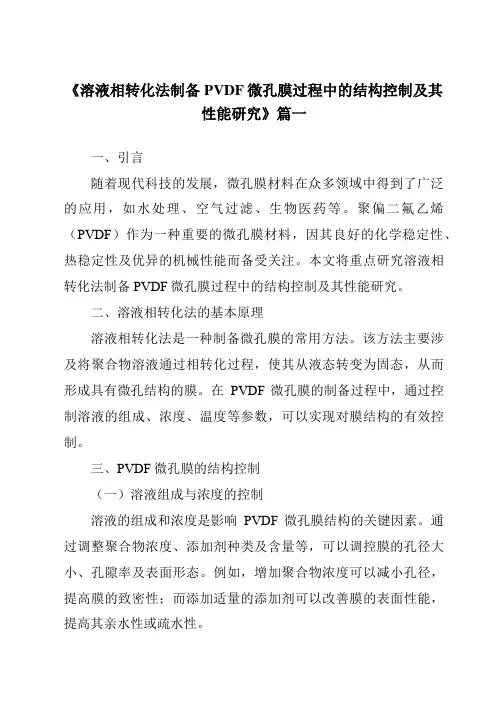 《溶液相转化法制备 PVDF 微孔膜过程中的结构控制及其性能研究》篇一

一、引言

随着现代科技的发展，微孔膜材料在众多领域中得到了广泛的应用，如水处理、空气过滤、生物医药等。聚偏二氟乙烯（PVDF）作为一种重要的微孔膜材料，因其良好的化学稳定性、热稳定性及优异的机械性能而备受关注。本文将重点研究溶液相转化法制备 PVDF 微孔膜过程中的结构控制及其性能研究。

二、溶液相转化法的基本原理

溶液相转化法是一种制备微孔膜的常用方法。该方法主要涉及将聚合物溶液通过相转化过程，使其从液态转变为固态，从而形成具有微孔结构的膜。在 PVDF 微孔膜的制备过程中，通过控制溶液的组成、浓度、温度等参数，可以实现对膜结构的有效控制。

三、PVDF 微孔膜的结构控制

（一）溶液组成与浓度的控制

溶液的组成和浓度是影响 PVDF 微孔膜结构的关键因素。通过调整聚合物浓度、添加剂种类及含量等，可以调控膜的孔径大小、孔隙率及表面形态。例如，增加聚合物浓度可以减小孔径，提高膜的致密性；而添加适量的添加剂可以改善膜的表面性能，提高其亲水性或疏水性。